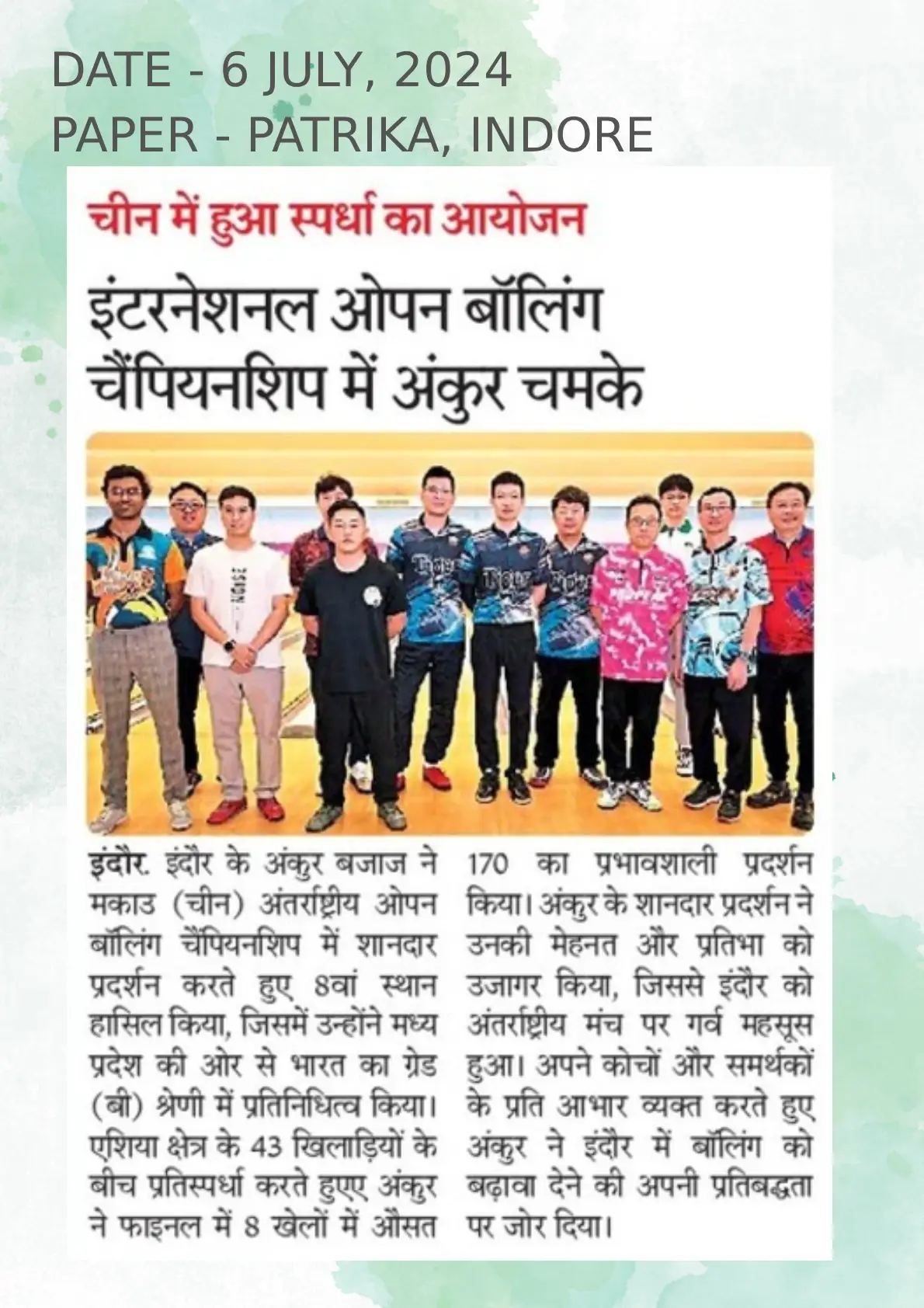 DATE - 6 JULY, 2024
PAPER - PATRIKA, INDORE

चीन में हुआ स्पर्धा का आयोजन

इंटरनेशनल ओपन बॉलिंग चैंपियनशिप में अंकुर चमके

इंदौर. इंदौर के अंकुर बजाज ने मकाउ (चीन) अंतर्राष्ट्रीय ओपन बॉलिंग चैंपियनशिप में शानदार प्रदर्शन करते हुए 8वां स्थान हासिल किया, जिसमें उन्होंने मध्य प्रदेश की ओर से भारत का ग्रेड (बी) श्रेणी में प्रतिनिधित्व किया। एशिया क्षेत्र के 43 खिलाड़ियों के बीच प्रतिस्पर्धा करते हुएए अंकुर ने फाइनल में 8 खेलों में औसत 170 का प्रभावशाली प्रदर्शन किया। अंकुर के शानदार प्रदर्शन ने उनकी मेहनत और प्रतिभा को उजागर किया, जिससे इंदौर को अंतर्राष्ट्रीय मंच पर गर्व महसूस हुआ। अपने कोचों और समर्थकों के प्रति आभार व्यक्त करते हुए अंकुर ने इंदौर में बॉलिंग को बढ़ावा देने की अपनी प्रतिबद्धता पर जोर दिया।